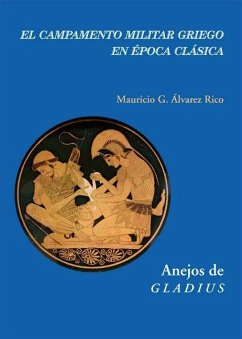 EL CAMPAMENTO MILITAR GRIEGO
EN ÉPOCA CLÁSICA

Mauricio G. Álvarez Rico

Anejos de
GLADIUS